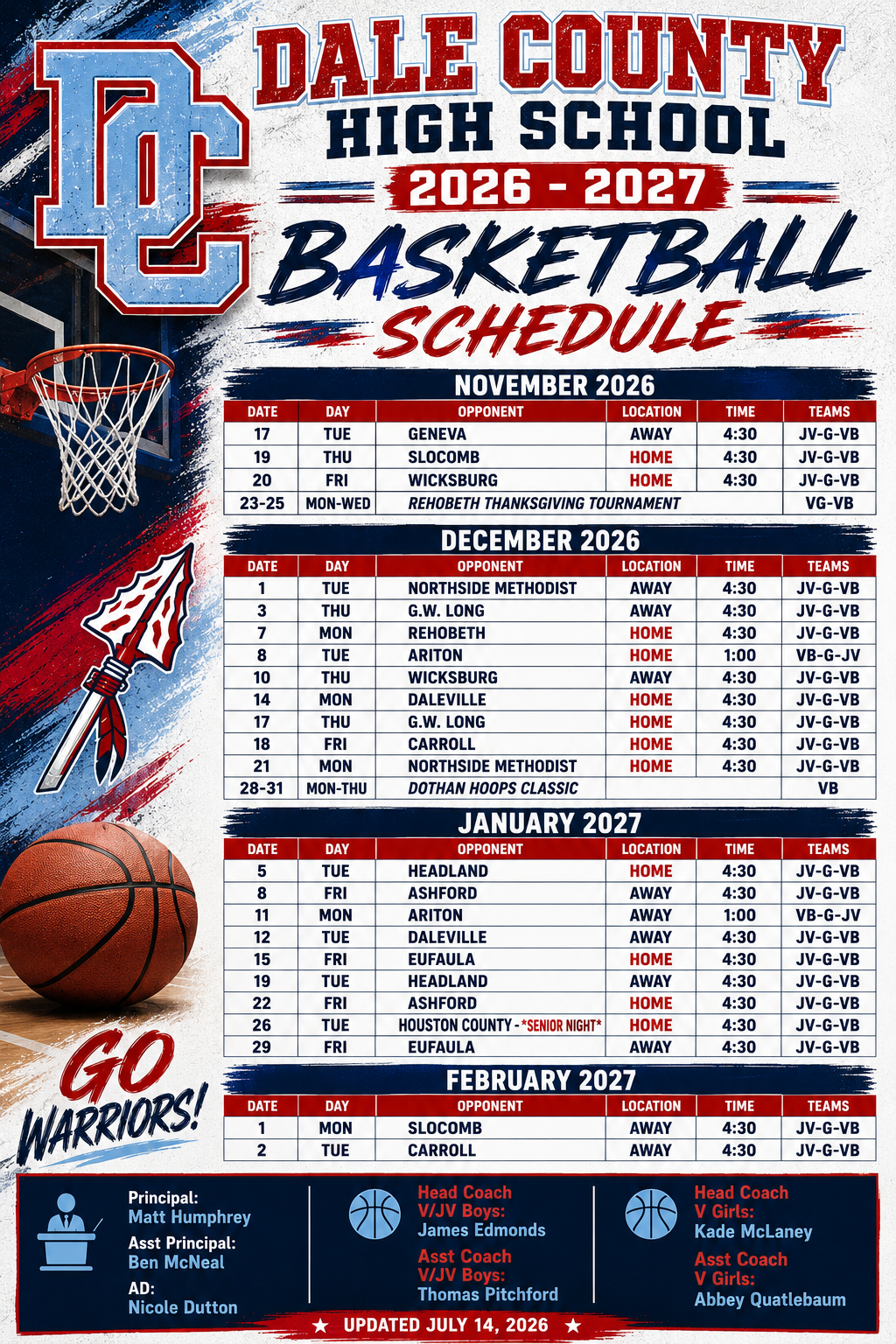 DC

DALE COUNTY
HIGH SCHOOL
2026 - 2027
BASKETBALL
SCHEDULE

NOVEMBER 2026

| DATE | DAY | OPPONENT | LOCATION | TIME | TEAMS |
|---|---|---|---|---|---|
| 17 | TUE | GENEVA | AWAY | 4:30 | JV-G-VB |
| 19 | THU | SLOCOMB | HOME | 4:30 | JV-G-VB |
| 20 | FRI | WICKSBURG | HOME | 4:30 | JV-G-VB |
| 23-25 | MON-WED | REHOBETH THANKSGIVING TOURNAMENT | | | VG-VB |

DECEMBER 2026

| DATE | DAY | OPPONENT | LOCATION | TIME | TEAMS |
|---|---|---|---|---|---|
| 1 | TUE | NORTHSIDE METHODIST | AWAY | 4:30 | JV-G-VB |
| 3 | THU | G.W. LONG | AWAY | 4:30 | JV-G-VB |
| 7 | MON | REHOBETH | HOME | 4:30 | JV-G-VB |
| 8 | TUE | ARITON | HOME | 1:00 | VB-G-JV |
| 10 | THU | WICKSBURG | AWAY | 4:30 | JV-G-VB |
| 14 | MON | DALEVILLE | HOME | 4:30 | JV-G-VB |
| 17 | THU | G.W. LONG | HOME | 4:30 | JV-G-VB |
| 18 | FRI | CARROLL | HOME | 4:30 | JV-G-VB |
| 21 | MON | NORTHSIDE METHODIST | HOME | 4:30 | JV-G-VB |
| 28-31 | MON-THU | DOTHAN HOOPS CLASSIC | | | VB |

JANUARY 2027

| DATE | DAY | OPPONENT | LOCATION | TIME | TEAMS |
|---|---|---|---|---|---|
| 5 | TUE | HEADLAND | HOME | 4:30 | JV-G-VB |
| 8 | FRI | ASHFORD | AWAY | 4:30 | JV-G-VB |
| 11 | MON | ARITON | AWAY | 1:00 | VB-G-JV |
| 12 | TUE | DALEVILLE | AWAY | 4:30 | JV-G-VB |
| 15 | FRI | EUFAULA | HOME | 4:30 | JV-G-VB |
| 19 | TUE | HEADLAND | AWAY | 4:30 | JV-G-VB |
| 22 | FRI | ASHFORD | HOME | 4:30 | JV-G-VB |
| 26 | TUE | HOUSTON COUNTY - *SENIOR NIGHT* | HOME | 4:30 | JV-G-VB |
| 29 | FRI | EUFAULA | AWAY | 4:30 | JV-G-VB |

FEBRUARY 2027

| DATE | DAY | OPPONENT | LOCATION | TIME | TEAMS |
|---|---|---|---|---|---|
| 1 | MON | SLOCOMB | AWAY | 4:30 | JV-G-VB |
| 2 | TUE | CARROLL | AWAY | 4:30 | JV-G-VB |

GO
WARRIORS!

Principal:
Matt Humphrey
Asst Principal:
Ben McNeal
AD:
Nicole Dutton

Head Coach
V/JV Boys:
James Edmonds
Asst Coach
V/JV Boys:
Thomas Pitchford

Head Coach
V Girls:
Kade McLaney
Asst Coach
V Girls:
Abbey Quatlebaum

★ UPDATED JULY 14, 2026 ★